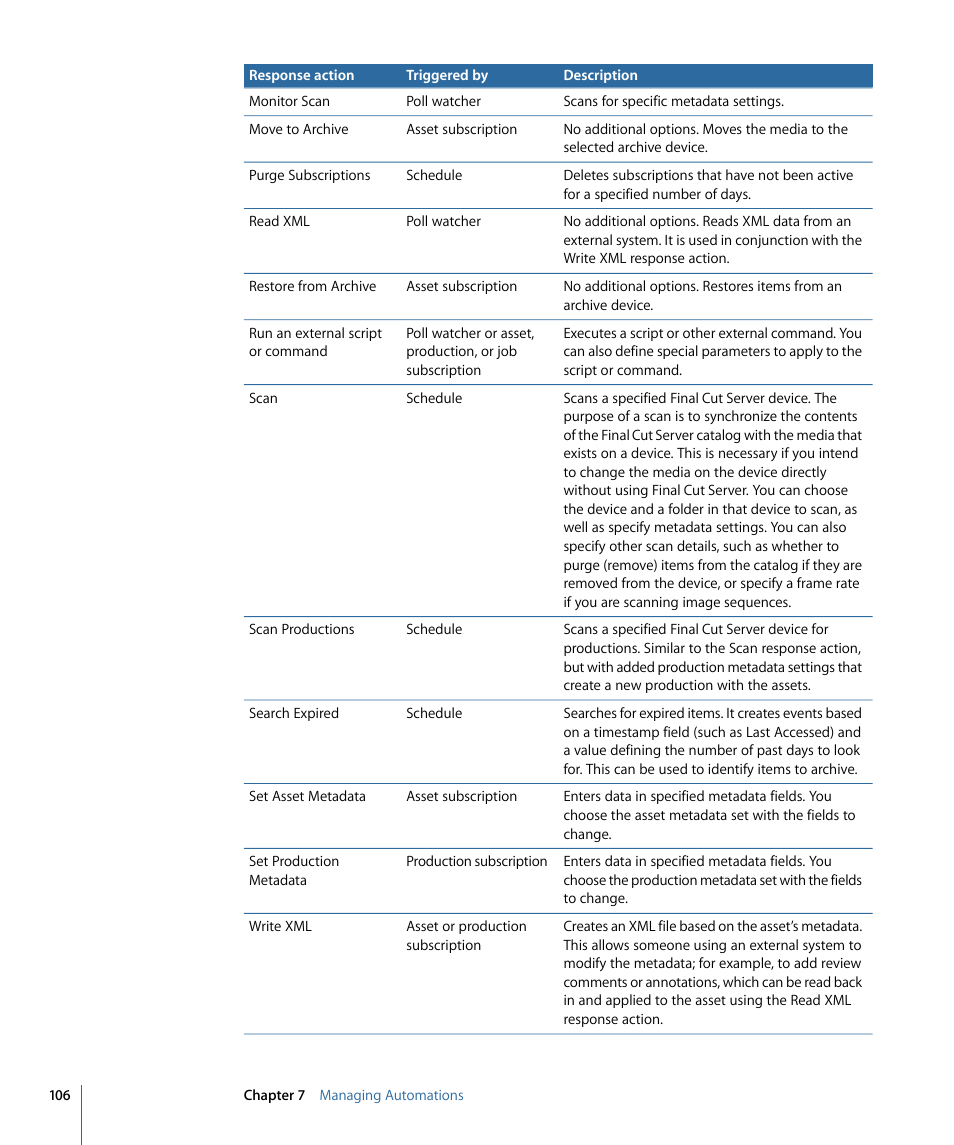 | Response action | Triggered by | Description |
|---|---|---|
| Monitor Scan | Poll watcher | Scans for specific metadata settings. |
| Move to Archive | Asset subscription | No additional options. Moves the media to the selected archive device. |
| Purge Subscriptions | Schedule | Deletes subscriptions that have not been active for a specified number of days. |
| Read XML | Poll watcher | No additional options. Reads XML data from an external system. It is used in conjunction with the Write XML response action. |
| Restore from Archive | Asset subscription | No additional options. Restores items from an archive device. |
| Run an external script or command | Poll watcher or asset, production, or job subscription | Executes a script or other external command. You can also define special parameters to apply to the script or command. |
| Scan | Schedule | Scans a specified Final Cut Server device. The purpose of a scan is to synchronize the contents of the Final Cut Server catalog with the media that exists on a device. This is necessary if you intend to change the media on the device directly without using Final Cut Server. You can choose the device and a folder in that device to scan, as well as specify metadata settings. You can also specify other scan details, such as whether to purge (remove) items from the catalog if they are removed from the device, or specify a frame rate if you are scanning image sequences. |
| Scan Productions | Schedule | Scans a specified Final Cut Server device for productions. Similar to the Scan response action, but with added production metadata settings that create a new production with the assets. |
| Search Expired | Schedule | Searches for expired items. It creates events based on a timestamp field (such as Last Accessed) and a value defining the number of past days to look for. This can be used to identify items to archive. |
| Set Asset Metadata | Asset subscription | Enters data in specified metadata fields. You choose the asset metadata set with the fields to change. |
| Set Production Metadata | Production subscription | Enters data in specified metadata fields. You choose the production metadata set with the fields to change. |
| Write XML | Asset or production subscription | Creates an XML file based on the asset's metadata. This allows someone using an external system to modify the metadata; for example, to add review comments or annotations, which can be read back in and applied to the asset using the Read XML response action. |

106 Chapter 7 Managing Automations